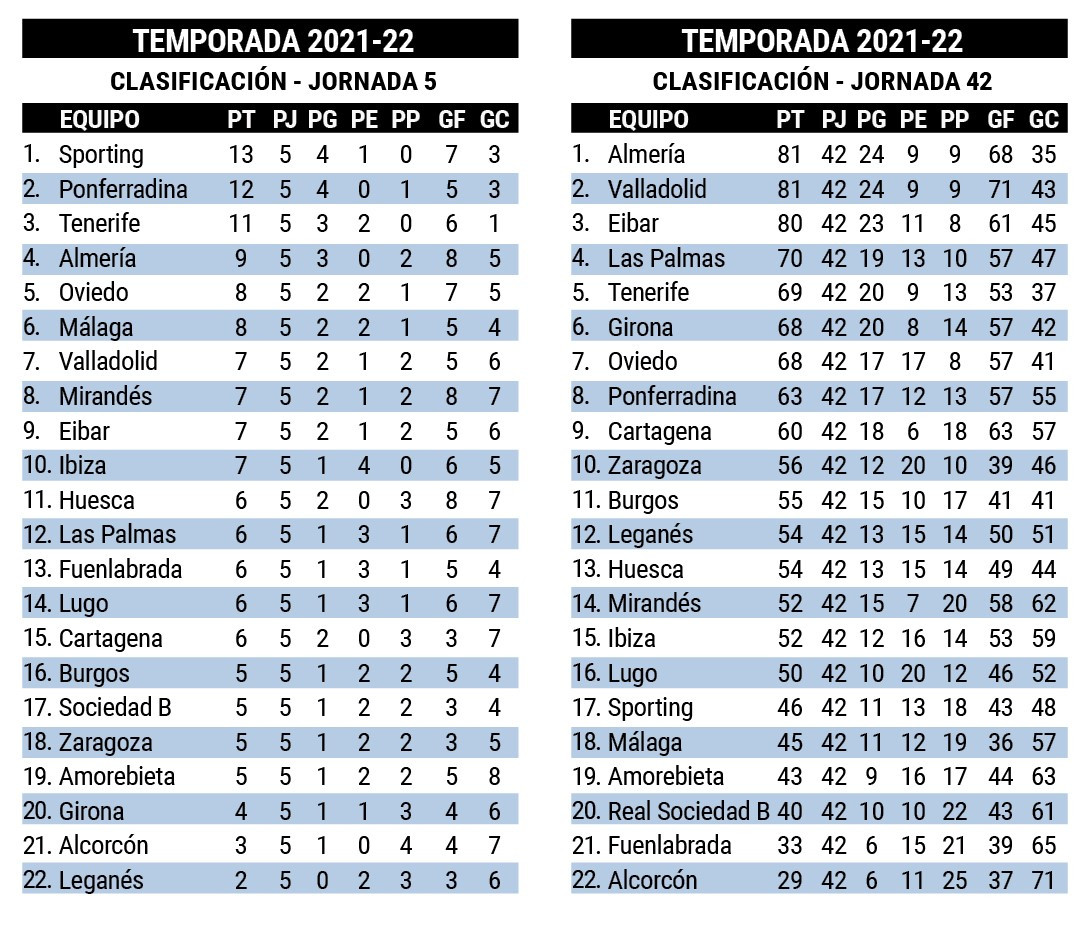 TEMPORADA 2021-22

CLASIFICACIÓN - JORNADA 5

| | EQUIPO | PT | PJ | PG | PE | PP | GF | GC |
|---|---|---|---|---|---|---|---|---|
| 1. | Sporting | 13 | 5 | 4 | 1 | 0 | 7 | 3 |
| 2. | Ponferradina | 12 | 5 | 4 | 0 | 1 | 5 | 3 |
| 3. | Tenerife | 11 | 5 | 3 | 2 | 0 | 6 | 1 |
| 4. | Almería | 9 | 5 | 3 | 0 | 2 | 8 | 5 |
| 5. | Oviedo | 8 | 5 | 2 | 2 | 1 | 7 | 5 |
| 6. | Málaga | 8 | 5 | 2 | 2 | 1 | 5 | 4 |
| 7. | Valladolid | 7 | 5 | 2 | 1 | 2 | 5 | 6 |
| 8. | Mirandés | 7 | 5 | 2 | 1 | 2 | 8 | 7 |
| 9. | Eibar | 7 | 5 | 2 | 1 | 2 | 5 | 6 |
| 10. | Ibiza | 7 | 5 | 1 | 4 | 0 | 6 | 5 |
| 11. | Huesca | 6 | 5 | 2 | 0 | 3 | 8 | 7 |
| 12. | Las Palmas | 6 | 5 | 1 | 3 | 1 | 6 | 7 |
| 13. | Fuenlabrada | 6 | 5 | 1 | 3 | 1 | 5 | 4 |
| 14. | Lugo | 6 | 5 | 1 | 3 | 1 | 6 | 7 |
| 15. | Cartagena | 6 | 5 | 2 | 0 | 3 | 3 | 7 |
| 16. | Burgos | 5 | 5 | 1 | 2 | 2 | 5 | 4 |
| 17. | Sociedad B | 5 | 5 | 1 | 2 | 2 | 3 | 4 |
| 18. | Zaragoza | 5 | 5 | 1 | 2 | 2 | 3 | 5 |
| 19. | Amorebieta | 5 | 5 | 1 | 2 | 2 | 5 | 8 |
| 20. | Girona | 4 | 5 | 1 | 1 | 3 | 4 | 6 |
| 21. | Alcorcón | 3 | 5 | 1 | 0 | 4 | 4 | 7 |
| 22. | Leganés | 2 | 5 | 0 | 2 | 3 | 3 | 6 |

TEMPORADA 2021-22

CLASIFICACIÓN - JORNADA 42

| | EQUIPO | PT | PJ | PG | PE | PP | GF | GC |
|---|---|---|---|---|---|---|---|---|
| 1. | Almería | 81 | 42 | 24 | 9 | 9 | 68 | 35 |
| 2. | Valladolid | 81 | 42 | 24 | 9 | 9 | 71 | 43 |
| 3. | Eibar | 80 | 42 | 23 | 11 | 8 | 61 | 45 |
| 4. | Las Palmas | 70 | 42 | 19 | 13 | 10 | 57 | 47 |
| 5. | Tenerife | 69 | 42 | 20 | 9 | 13 | 53 | 37 |
| 6. | Girona | 68 | 42 | 20 | 8 | 14 | 57 | 42 |
| 7. | Oviedo | 68 | 42 | 17 | 17 | 8 | 57 | 41 |
| 8. | Ponferradina | 63 | 42 | 17 | 12 | 13 | 57 | 55 |
| 9. | Cartagena | 60 | 42 | 18 | 6 | 18 | 63 | 57 |
| 10. | Zaragoza | 56 | 42 | 12 | 20 | 10 | 39 | 46 |
| 11. | Burgos | 55 | 42 | 15 | 10 | 17 | 41 | 41 |
| 12. | Leganés | 54 | 42 | 13 | 15 | 14 | 50 | 51 |
| 13. | Huesca | 54 | 42 | 13 | 15 | 14 | 49 | 44 |
| 14. | Mirandés | 52 | 42 | 15 | 7 | 20 | 58 | 62 |
| 15. | Ibiza | 52 | 42 | 12 | 16 | 14 | 53 | 59 |
| 16. | Lugo | 50 | 42 | 10 | 20 | 12 | 46 | 52 |
| 17. | Sporting | 46 | 42 | 11 | 13 | 18 | 43 | 48 |
| 18. | Málaga | 45 | 42 | 11 | 12 | 19 | 36 | 57 |
| 19. | Amorebieta | 43 | 42 | 9 | 16 | 17 | 44 | 63 |
| 20. | Real Sociedad B | 40 | 42 | 10 | 10 | 22 | 43 | 61 |
| 21. | Fuenlabrada | 33 | 42 | 6 | 15 | 21 | 39 | 65 |
| 22. | Alcorcón | 29 | 42 | 6 | 11 | 25 | 37 | 71 |